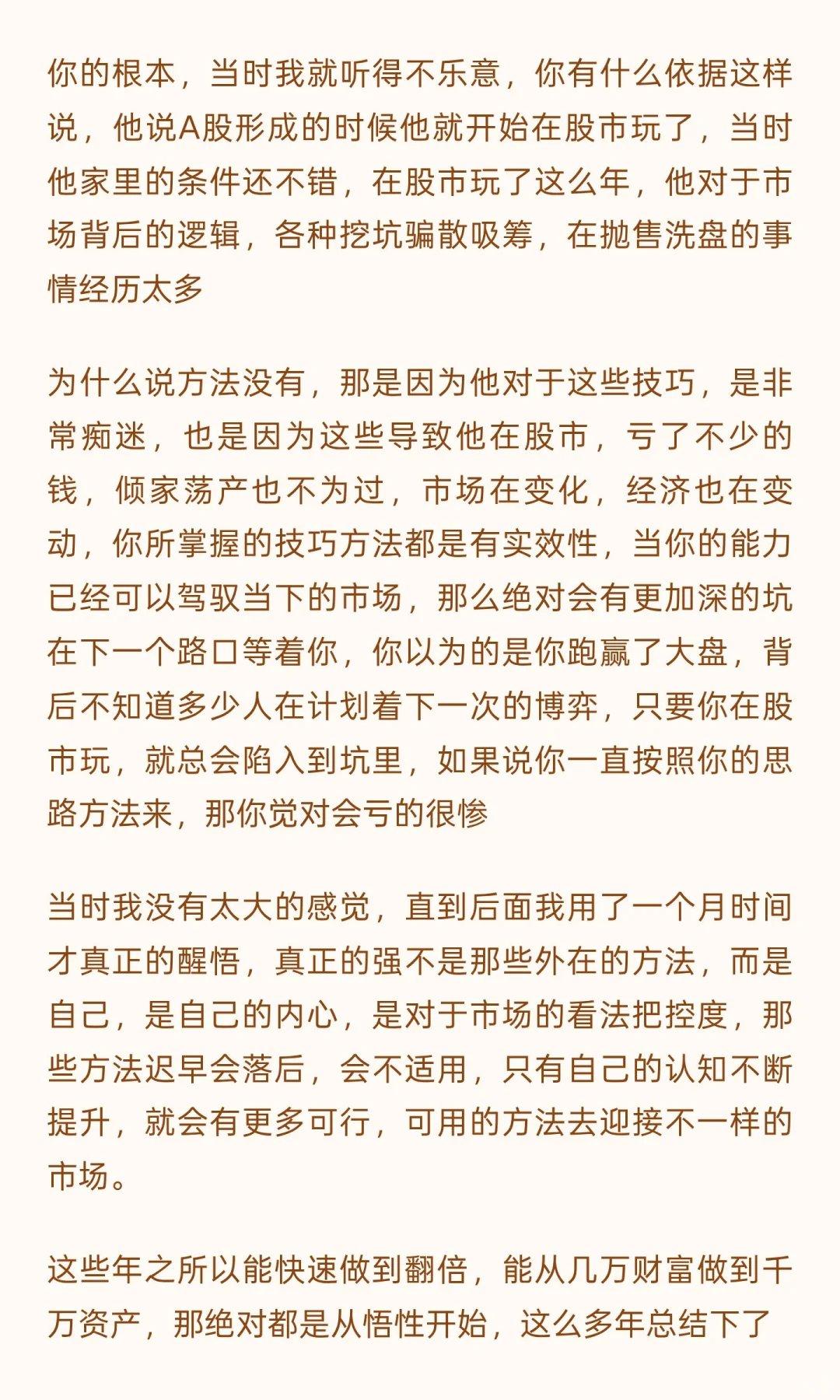 你的根本，当时我就听得不乐意，你有什么依据这样说，他说A股形成的时候他就开始在股市玩了，当时他家里的条件还不错，在股市玩了这么年，他对于市场背后的逻辑，各种挖坑骗散吸筹，在抛售洗盘的事情经历太多

为什么说方法没有，那是因为他对于这些技巧，是非常痴迷，也是因为这些导致他在股市，亏了不少的钱，倾家荡产也不为过，市场在变化，经济也在变动，你所掌握的技巧方法都是有实效性，当你的能力已经可以驾驭当下的市场，那么绝对会有更加深的坑在下一个路口等着你，你以为的是你跑赢了大盘，背后不知道多少人在计划着下一次的博弈，只要你在股市玩，就总会陷入到坑里，如果说你一直按照你的思路方法来，那你觉对会亏的很惨

当时我没有太大的感觉，直到后面我用了一个月时间才真正的醒悟，真正的强不是那些外在的方法，而是自己，是自己的内心，是对于市场的看法把控度，那些方法迟早会落后，会不适用，只有自己的认知不断提升，就会有更多可行，可用的方法去迎接不一样的市场。

这些年之所以能快速做到翻倍，能从几万财富做到千万资产，那绝对都是从悟性开始，这么多年总结下了